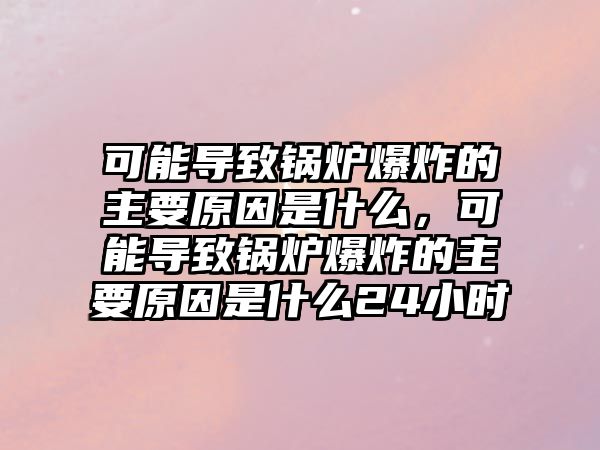 可能导致锅炉爆炸的主要原因是什么，可能导致锅炉爆炸的主要原因是什么24小时